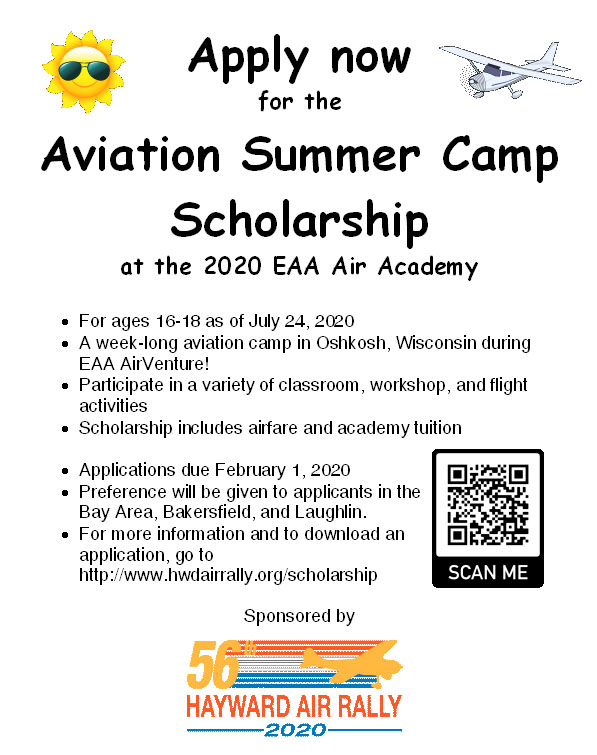 Apply now
for the
Aviation Summer Camp Scholarship
at the 2020 EAA Air Academy

- For ages 16-18 as of July 24, 2020
- A week-long aviation camp in Oshkosh, Wisconsin during EAA AirVenture!
- Participate in a variety of classroom, workshop, and flight activities
- Scholarship includes airfare and academy tuition

- Applications due February 1, 2020
- Preference will be given to applicants in the Bay Area, Bakersfield, and Laughlin.
- For more information and to download an application, go to http://www.hwdairrally.org/scholarship

SCAN ME

Sponsored by

56th
HAYWARD AIR RALLY
2020